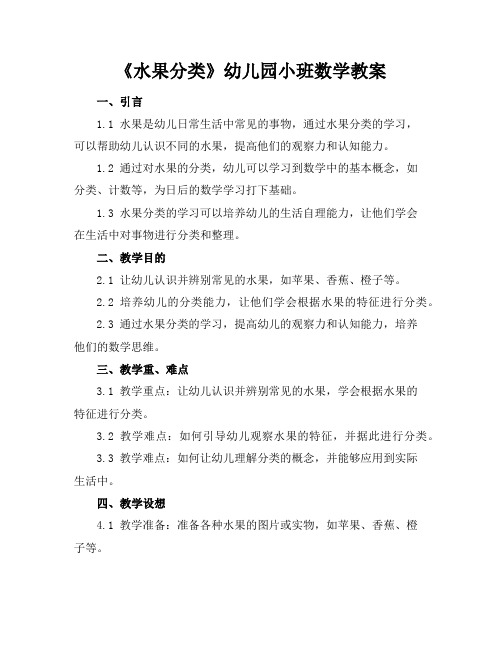 《水果分类》幼儿园小班数学教案

一、引言

1.1 水果是幼儿日常生活中常见的事物，通过水果分类的学习，可以帮助幼儿认识不同的水果，提高他们的观察力和认知能力。

1.2 通过对水果的分类，幼儿可以学习到数学中的基本概念，如分类、计数等，为日后的数学学习打下基础。

1.3 水果分类的学习可以培养幼儿的生活自理能力，让他们学会在生活中对事物进行分类和整理。

二、教学目的

2.1 让幼儿认识并辨别常见的水果，如苹果、香蕉、橙子等。

2.2 培养幼儿的分类能力，让他们学会根据水果的特征进行分类。

2.3 通过水果分类的学习，提高幼儿的观察力和认知能力，培养他们的数学思维。

三、教学重、难点

3.1 教学重点：让幼儿认识并辨别常见的水果，学会根据水果的特征进行分类。

3.2 教学难点：如何引导幼儿观察水果的特征，并据此进行分类。

3.3 教学难点：如何让幼儿理解分类的概念，并能够应用到实际生活中。

四、教学设想

4.1 教学准备：准备各种水果的图片或实物，如苹果、香蕉、橙子等。